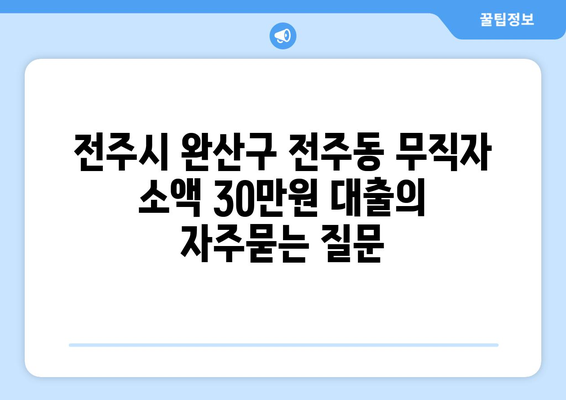 꿀팁정보

전주시 완산구 전주동 무직자 소액 30만원 대출의 자주묻는 질문